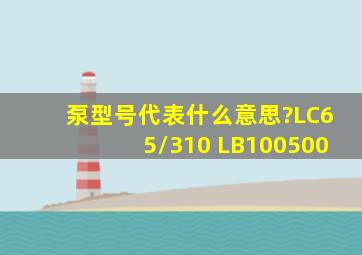 泵型号代表什么意思?LC65/310 LB100500